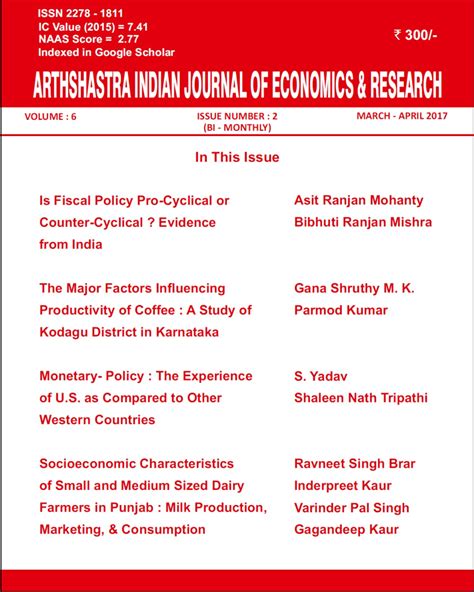 ISSN 2278 - 1811
IC Value (2015) = 7.41
NAAS Score = 2.77
Indexed in Google Scholar

₹ 300/-

ARTHSHASTRA INDIAN JOURNAL OF ECONOMICS & RESEARCH

VOLUME : 6

ISSUE NUMBER : 2
(BI - MONTHLY)

MARCH - APRIL 2017

In This Issue

Is Fiscal Policy Pro-Cyclical or Counter-Cyclical ? Evidence from India

Asit Ranjan Mohanty
Bibhuti Ranjan Mishra

The Major Factors Influencing Productivity of Coffee : A Study of Kodagu District in Karnataka

Gana Shruthy M. K.
Parmod Kumar

Monetary- Policy : The Experience of U.S. as Compared to Other Western Countries

S. Yadav
Shaleen Nath Tripathi

Socioeconomic Characteristics of Small and Medium Sized Dairy Farmers in Punjab : Milk Production, Marketing, & Consumption

Ravneet Singh Brar
Inderpreet Kaur
Varinder Pal Singh
Gagandeep Kaur